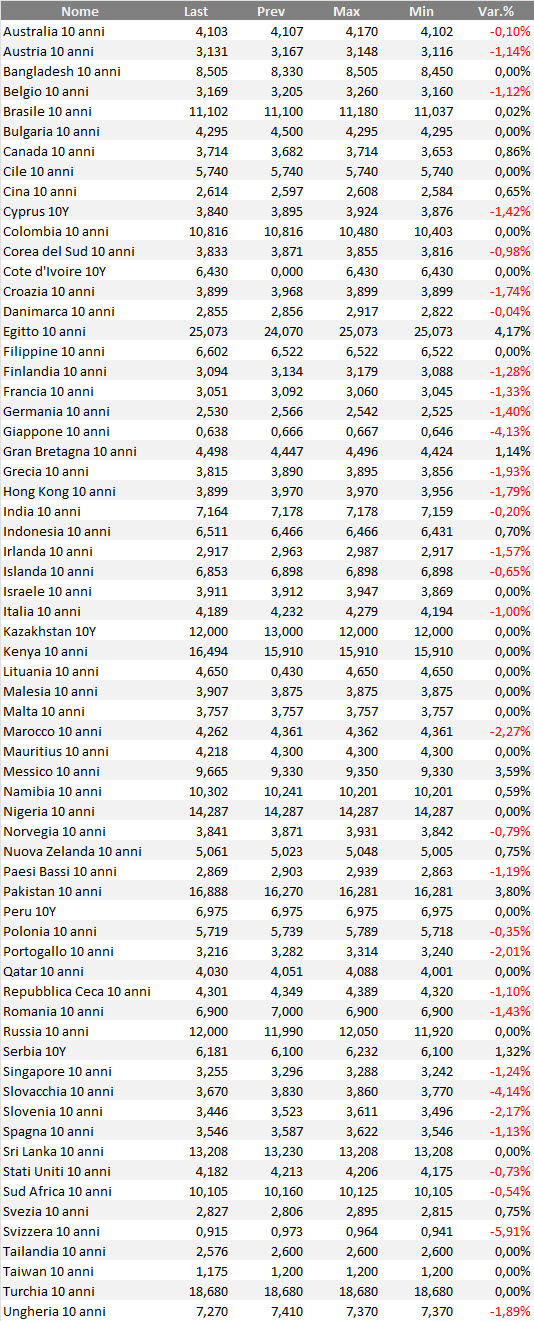 | Nome | Last | Prev | Max | Min | Var.% |
|---|---|---|---|---|---|
| Australia 10 anni | 4,103 | 4,107 | 4,170 | 4,102 | -0,10% |
| Austria 10 anni | 3,131 | 3,167 | 3,148 | 3,116 | -1,14% |
| Bangladesh 10 anni | 8,505 | 8,330 | 8,505 | 8,450 | 0,00% |
| Belgio 10 anni | 3,169 | 3,205 | 3,260 | 3,160 | -1,12% |
| Brasile 10 anni | 11,102 | 11,100 | 11,180 | 11,037 | 0,02% |
| Bulgaria 10 anni | 4,295 | 4,500 | 4,295 | 4,295 | 0,00% |
| Canada 10 anni | 3,714 | 3,682 | 3,714 | 3,653 | 0,86% |
| Cile 10 anni | 5,740 | 5,740 | 5,740 | 5,740 | 0,00% |
| Cina 10 anni | 2,614 | 2,597 | 2,608 | 2,584 | 0,65% |
| Cyprus 10Y | 3,840 | 3,895 | 3,924 | 3,876 | -1,42% |
| Colombia 10 anni | 10,816 | 10,816 | 10,480 | 10,403 | 0,00% |
| Corea del Sud 10 anni | 3,833 | 3,871 | 3,855 | 3,816 | -0,98% |
| Cote d'Ivoire 10Y | 6,430 | 0,000 | 6,430 | 6,430 | 0,00% |
| Croazia 10 anni | 3,899 | 3,968 | 3,899 | 3,899 | -1,74% |
| Danimarca 10 anni | 2,855 | 2,856 | 2,917 | 2,822 | -0,04% |
| Egitto 10 anni | 25,073 | 24,070 | 25,073 | 25,073 | 4,17% |
| Filippine 10 anni | 6,602 | 6,522 | 6,522 | 6,522 | 0,00% |
| Finlandia 10 anni | 3,094 | 3,134 | 3,179 | 3,088 | -1,28% |
| Francia 10 anni | 3,051 | 3,092 | 3,060 | 3,045 | -1,33% |
| Germania 10 anni | 2,530 | 2,566 | 2,542 | 2,525 | -1,40% |
| Giappone 10 anni | 0,638 | 0,666 | 0,667 | 0,646 | -4,13% |
| Gran Bretagna 10 anni | 4,498 | 4,447 | 4,496 | 4,424 | 1,14% |
| Grecia 10 anni | 3,815 | 3,890 | 3,895 | 3,856 | -1,93% |
| Hong Kong 10 anni | 3,899 | 3,970 | 3,970 | 3,956 | -1,79% |
| India 10 anni | 7,164 | 7,178 | 7,178 | 7,159 | -0,20% |
| Indonesia 10 anni | 6,511 | 6,466 | 6,466 | 6,431 | 0,70% |
| Irlanda 10 anni | 2,917 | 2,963 | 2,987 | 2,917 | -1,57% |
| Islanda 10 anni | 6,853 | 6,898 | 6,898 | 6,898 | -0,65% |
| Israele 10 anni | 3,911 | 3,912 | 3,947 | 3,869 | 0,00% |
| Italia 10 anni | 4,189 | 4,232 | 4,279 | 4,194 | -1,00% |
| Kazakhstan 10Y | 12,000 | 13,000 | 12,000 | 12,000 | 0,00% |
| Kenya 10 anni | 16,494 | 15,910 | 15,910 | 15,910 | 0,00% |
| Lituania 10 anni | 4,650 | 0,430 | 4,650 | 4,650 | 0,00% |
| Malesia 10 anni | 3,907 | 3,875 | 3,875 | 3,875 | 0,00% |
| Malta 10 anni | 3,757 | 3,757 | 3,757 | 3,757 | 0,00% |
| Marocco 10 anni | 4,262 | 4,361 | 4,362 | 4,361 | -2,27% |
| Mauritius 10 anni | 4,218 | 4,300 | 4,300 | 4,300 | 0,00% |
| Messico 10 anni | 9,665 | 9,330 | 9,350 | 9,330 | 3,59% |
| Namibia 10 anni | 10,302 | 10,241 | 10,201 | 10,201 | 0,59% |
| Nigeria 10 anni | 14,287 | 14,287 | 14,287 | 14,287 | 0,00% |
| Norvegia 10 anni | 3,841 | 3,871 | 3,931 | 3,842 | -0,79% |
| Nuova Zelanda 10 anni | 5,061 | 5,023 | 5,048 | 5,005 | 0,75% |
| Paesi Bassi 10 anni | 2,869 | 2,903 | 2,939 | 2,863 | -1,19% |
| Pakistan 10 anni | 16,888 | 16,270 | 16,281 | 16,281 | 3,80% |
| Peru 10Y | 6,975 | 6,975 | 6,975 | 6,975 | 0,00% |
| Polonia 10 anni | 5,719 | 5,739 | 5,789 | 5,718 | -0,35% |
| Portogallo 10 anni | 3,216 | 3,282 | 3,314 | 3,240 | -2,01% |
| Qatar 10 anni | 4,030 | 4,051 | 4,088 | 4,001 | 0,00% |
| Repubblica Ceca 10 anni | 4,301 | 4,349 | 4,389 | 4,320 | -1,10% |
| Romania 10 anni | 6,900 | 7,000 | 6,900 | 6,900 | -1,43% |
| Russia 10 anni | 12,000 | 11,990 | 12,050 | 11,920 | 0,00% |
| Serbia 10Y | 6,181 | 6,100 | 6,232 | 6,100 | 1,32% |
| Singapore 10 anni | 3,255 | 3,296 | 3,288 | 3,242 | -1,24% |
| Slovacchia 10 anni | 3,670 | 3,830 | 3,860 | 3,770 | -4,14% |
| Slovenia 10 anni | 3,446 | 3,523 | 3,611 | 3,496 | -2,17% |
| Spagna 10 anni | 3,546 | 3,587 | 3,622 | 3,546 | -1,13% |
| Sri Lanka 10 anni | 13,208 | 13,230 | 13,230 | 13,208 | 0,00% |
| Stati Uniti 10 anni | 4,182 | 4,213 | 4,206 | 4,175 | -0,73% |
| Sud Africa 10 anni | 10,105 | 10,160 | 10,125 | 10,105 | -0,54% |
| Svezia 10 anni | 2,827 | 2,806 | 2,895 | 2,815 | 0,75% |
| Svizzera 10 anni | 0,915 | 0,973 | 0,964 | 0,941 | -5,91% |
| Tailandia 10 anni | 2,576 | 2,600 | 2,600 | 2,600 | 0,00% |
| Taiwan 10 anni | 1,175 | 1,200 | 1,200 | 1,200 | 0,00% |
| Turchia 10 anni | 18,680 | 18,680 | 18,680 | 18,680 | 0,00% |
| Ungheria 10 anni | 7,270 | 7,410 | 7,370 | 7,370 | -1,89% |